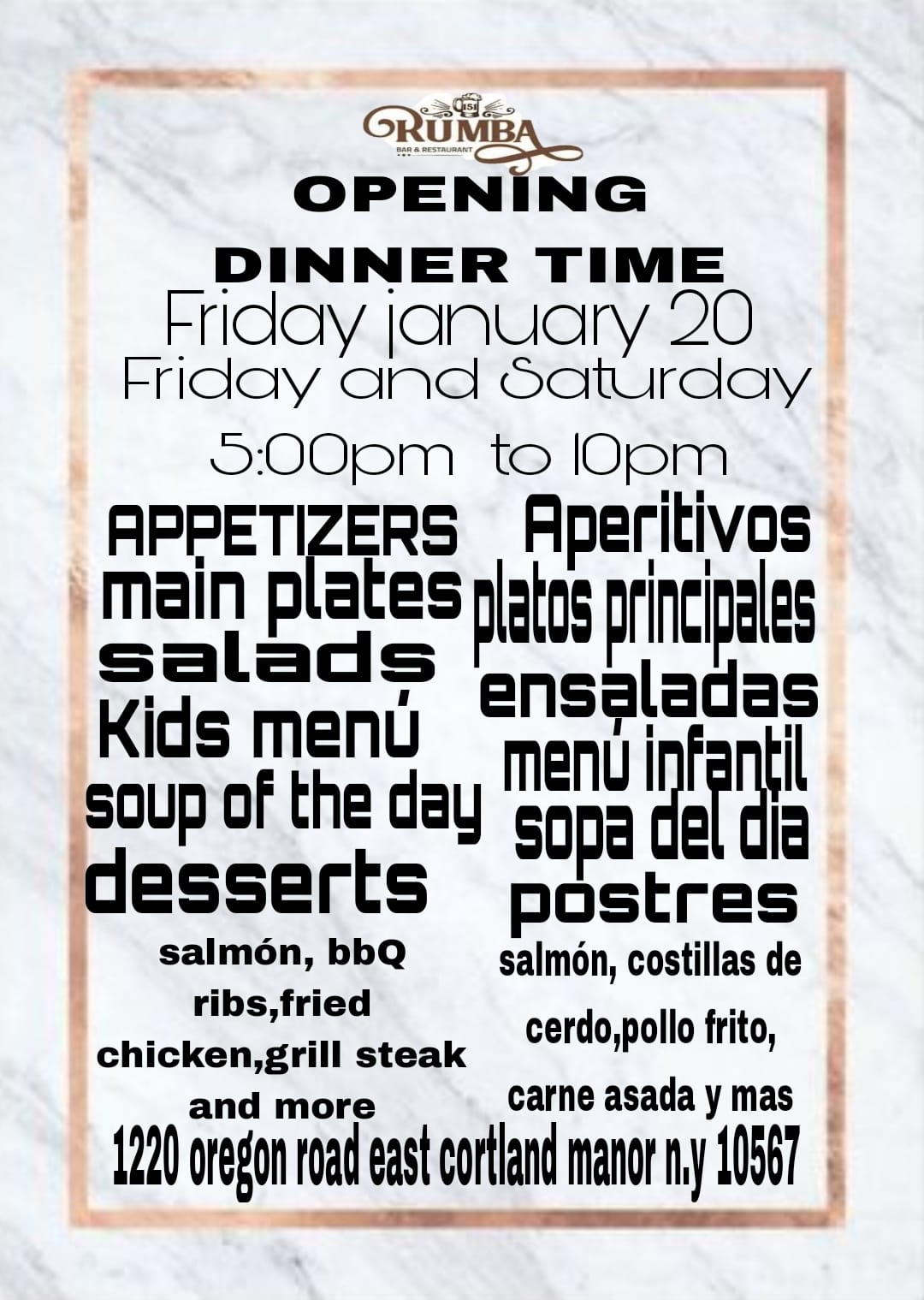 RUMBA
BAR & RESTAURANT

OPENING

DINNER TIME
Friday january 20
Friday and Saturday

5:00pm to 10pm

APPETIZERS
main plates
salads
Kids menú
soup of the day
desserts

salmón, bbQ ribs,fried chicken,grill steak and more

Aperitivos
platos principales
ensaladas
menú infantil
sopa del dia
postres

salmón, costillas de cerdo,pollo frito, carne asada y mas

1220 oregon road east cortland manor n.y 10567